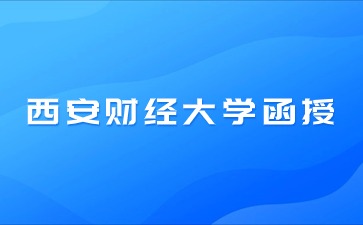 西安财经大学函授